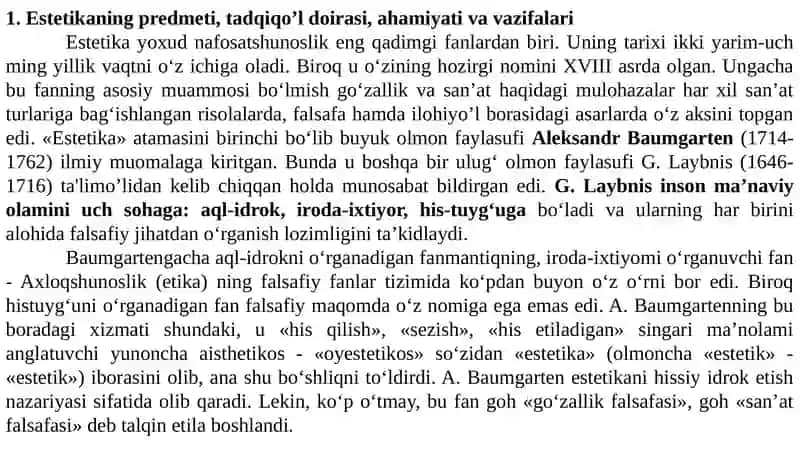 **1. Estetikaning predmeti, tadqiqo’l doirasi, ahamiyati va vazifalari**

Estetika yoxud nafosatshunoslik eng qadimgi fanlardan biri. Uning tarixi ikki yarim-uch ming yillik vaqtni o‘z ichiga oladi. Biroq u o‘zining hozirgi nomini XVIII asrda olgan. Ungacha bu fanning asosiy muammosi bo‘lmish go‘zallik va san’at haqidagi mulohazalar har xil san’at turlariga bag‘ishlangan risolalarda, falsafa hamda ilohiyo’l borasidagi asarlarda o‘z aksini topgan edi. «Estetika» atamasini birinchi bo‘lib buyuk olmon faylasufi **Aleksandr Baumgarten** (1714-1762) ilmiy muomalaga kiritgan. Bunda u boshqa bir ulug‘ olmon faylasufi G. Laybnis (1646-1716) ta'limo’lidan kelib chiqqan holda munosabat bildirgan edi. **G. Laybnis inson ma’naviy olamini uch sohaga: aql-idrok, iroda-ixtiyor, his-tuyg‘uga** bo‘ladi va ularning har birini alohida falsafiy jihatdan o‘rganish lozimligini ta’kidlaydi.

Baumgartengacha aql-idrokni o‘rganadigan fanmantiqning, iroda-ixtiyomi o‘rganuvchi fan - Axloqshunoslik (etika) ning falsafiy fanlar tizimida ko‘pdan buyon o‘z o‘rni bor edi. Biroq histuyg‘uni o‘rganadigan fan falsafiy maqomda o‘z nomiga ega emas edi. A. Baumgartenning bu boradagi xizmati shundaki, u «his qilish», «sezish», «his etiladigan» singari ma’nolami anglatuvchi yunoncha aisthetikos - «oyestetikos» so‘zidan «estetika» (olmoncha «estetik» - «estetik») iborasini olib, ana shu bo‘shliqni to‘ldirdi. A. Baumgarten estetikani hissiy idrok etish nazariyasi sifatida olib qaradi. Lekin, ko‘p o‘tmay, bu fan goh «go‘zallik falsafasi», goh «san’at falsafasi» deb talqin etila boshlandi.